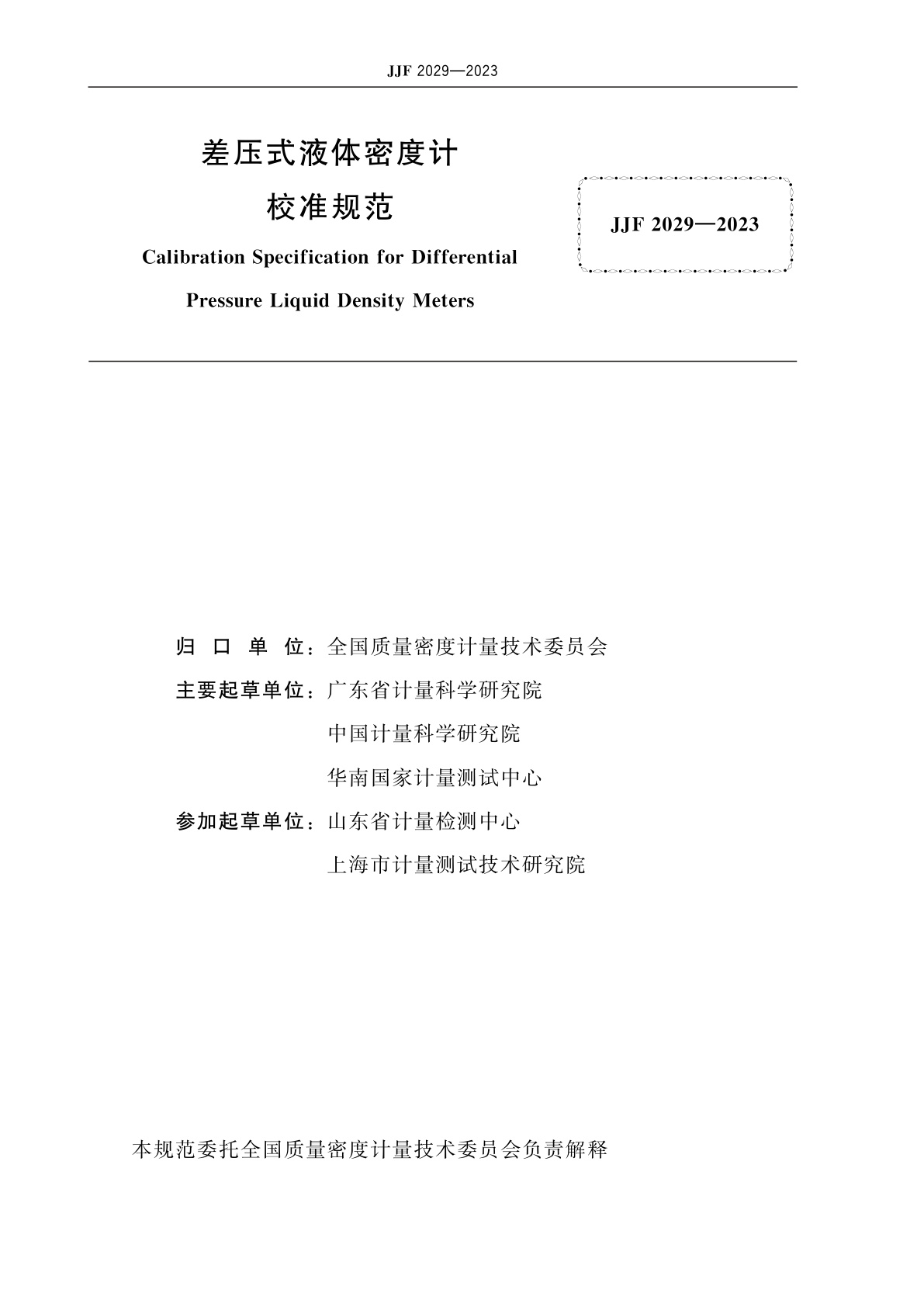 JJF 2029—2023

差压式液体密度计
校准规范

Calibration Specification for Differential Pressure Liquid Density Meters

JJF 2029—2023

归 口 单 位：全国质量密度计量技术委员会

主要起草单位：广东省计量科学研究院

中国计量科学研究院

华南国家计量测试中心

参加起草单位：山东省计量检测中心

上海市计量测试技术研究院

本规范委托全国质量密度计量技术委员会负责解释